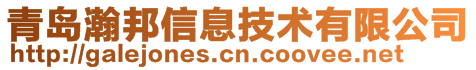 青岛瀚邦信息技术有限公司
http://galejones.cn.coovee.net